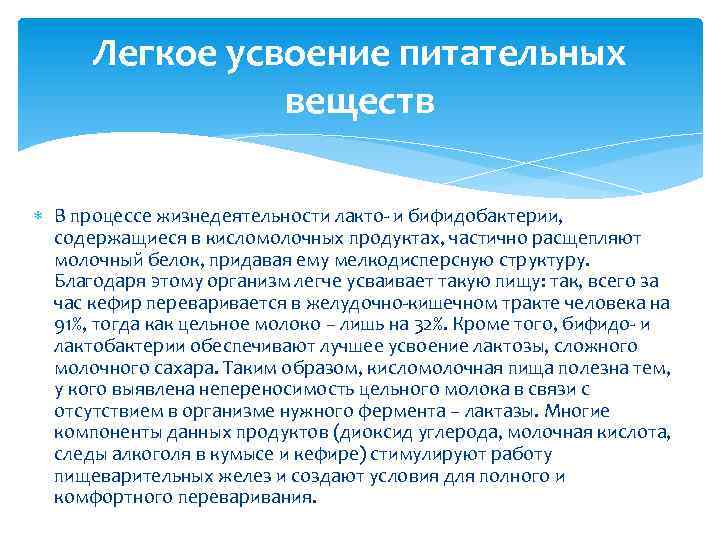 Легкое усвоение питательных веществ

В процессе жизнедеятельности лакто- и бифидобактерии, содержащиеся в кисломолочных продуктах, частично расщепляют молочный белок, придавая ему мелкодисперсную структуру. Благодаря этому организм легче усваивает такую пищу: так, всего за час кефир переваривается в желудочно-кишечном тракте человека на 91%, тогда как цельное молоко – лишь на 32%. Кроме того, бифидо- и лактобактерии обеспечивают лучшее усвоение лактозы, сложного молочного сахара. Таким образом, кисломолочная пища полезна тем, у кого выявлена непереносимость цельного молока в связи с отсутствием в организме нужного фермента – лактазы. Многие компоненты данных продуктов (диоксид углерода, молочная кислота, следы алкоголя в кумысе и кефире) стимулируют работу пищеварительных желез и создают условия для полного и комфортного переваривания.